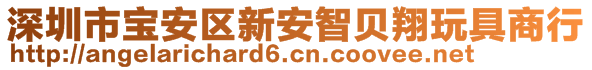 深圳市宝安区新安智贝翔玩具商行
http://angelarichard6.cn.coovee.net